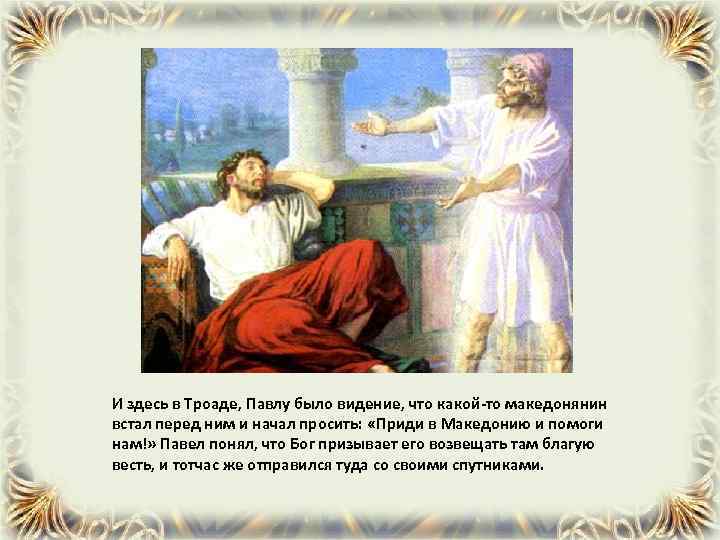 И здесь в Троаде, Павлу было видение, что какой-то македонянин встал перед ним и начал просить: «Приди в Македонию и помоги нам!» Павел понял, что Бог призывает его возвещать там благую весть, и тотчас же отправился туда со своими спутниками.